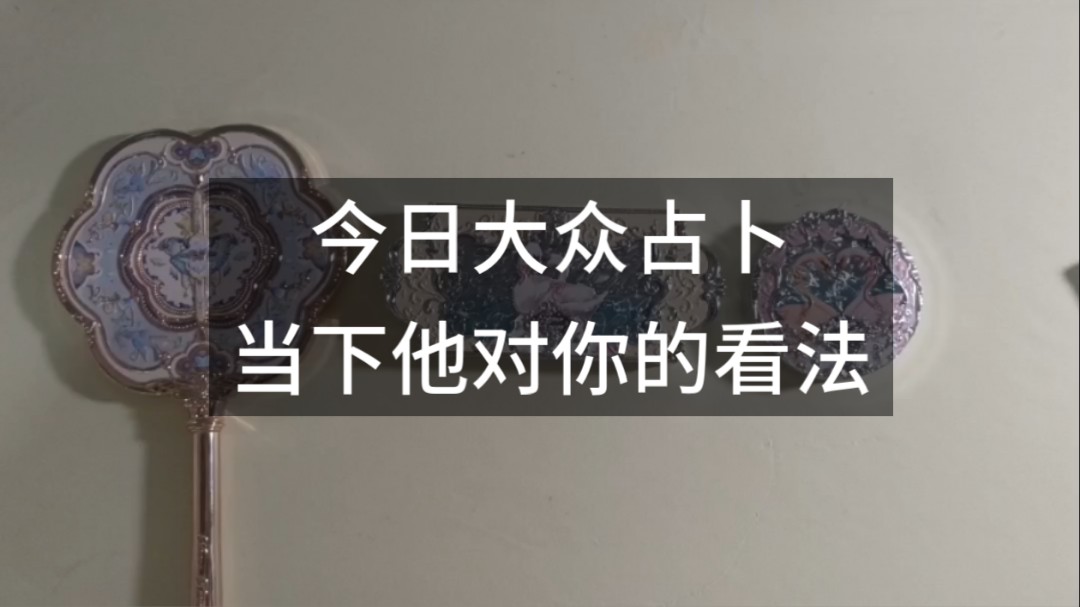 今日大众占卜
当下他对你的看法